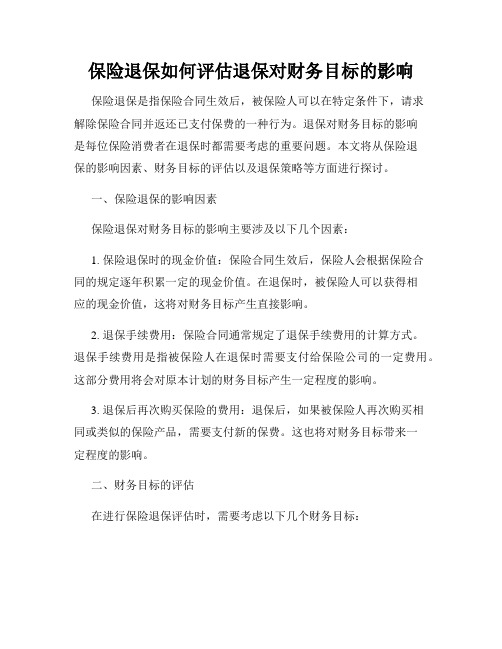 保险退保如何评估退保对财务目标的影响

保险退保是指保险合同生效后，被保险人可以在特定条件下，请求解除保险合同并返还已支付保费的一种行为。退保对财务目标的影响是每位保险消费者在退保时都需要考虑的重要问题。本文将从保险退保的影响因素、财务目标的评估以及退保策略等方面进行探讨。

一、保险退保的影响因素

保险退保对财务目标的影响主要涉及以下几个因素：

1. 保险退保时的现金价值：保险合同生效后，保险人会根据保险合同的规定逐年积累一定的现金价值。在退保时，被保险人可以获得相应的现金价值，这将对财务目标产生直接影响。

2. 退保手续费用：保险合同通常规定了退保手续费用的计算方式。退保手续费用是指被保险人在退保时需要支付给保险公司的一定费用。这部分费用将会对原本计划的财务目标产生一定程度的影响。

3. 退保后再次购买保险的费用：退保后，如果被保险人再次购买相同或类似的保险产品，需要支付新的保费。这也将对财务目标带来一定程度的影响。

二、财务目标的评估

在进行保险退保评估时，需要考虑以下几个财务目标：